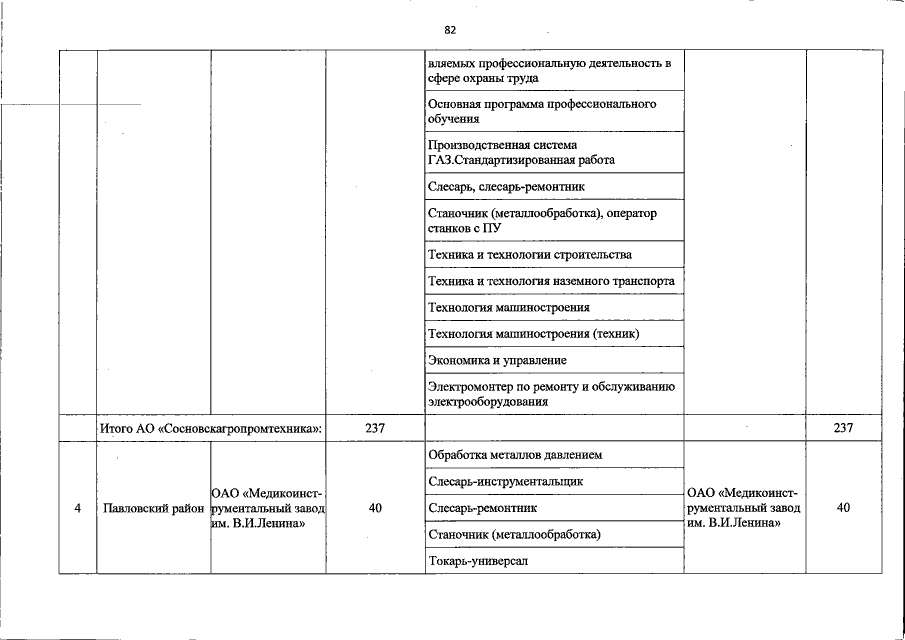 82

|  |  |  |  |  |  |  |
|---|---|---|---|---|---|---|
|  |  |  |  | вляемых профессиональную деятельность в сфере охраны труда |  |  |
|  |  |  |  | Основная программа профессионального обучения |  |  |
|  |  |  |  | Производственная система ГАЗ.Стандартизированная работа |  |  |
|  |  |  |  | Слесарь, слесарь-ремонтник |  |  |
|  |  |  |  | Станочник (металлообработка), оператор станков с ПУ |  |  |
|  |  |  |  | Техника и технологии строительства |  |  |
|  |  |  |  | Техника и технология наземного транспорта |  |  |
|  |  |  |  | Технология машиностроения |  |  |
|  |  |  |  | Технология машиностроения (техник) |  |  |
|  |  |  |  | Экономика и управление |  |  |
|  |  |  |  | Электромонтер по ремонту и обслуживанию электрооборудования |  |  |
|  | Итого АО «Сосновскагропромтехника»: |  | 237 |  |  | 237 |
| 4 | Павловский район | ОАО «Медикоинструментальный завод им. В.И.Ленина» | 40 | Обработка металлов давлением | ОАО «Медикоинструментальный завод им. В.И.Ленина» | 40 |
|  |  |  |  | Слесарь-инструментальщик |  |  |
|  |  |  |  | Слесарь-ремонтник |  |  |
|  |  |  |  | Станочник (металлообработка) |  |  |
|  |  |  |  | Токарь-универсал |  |  |